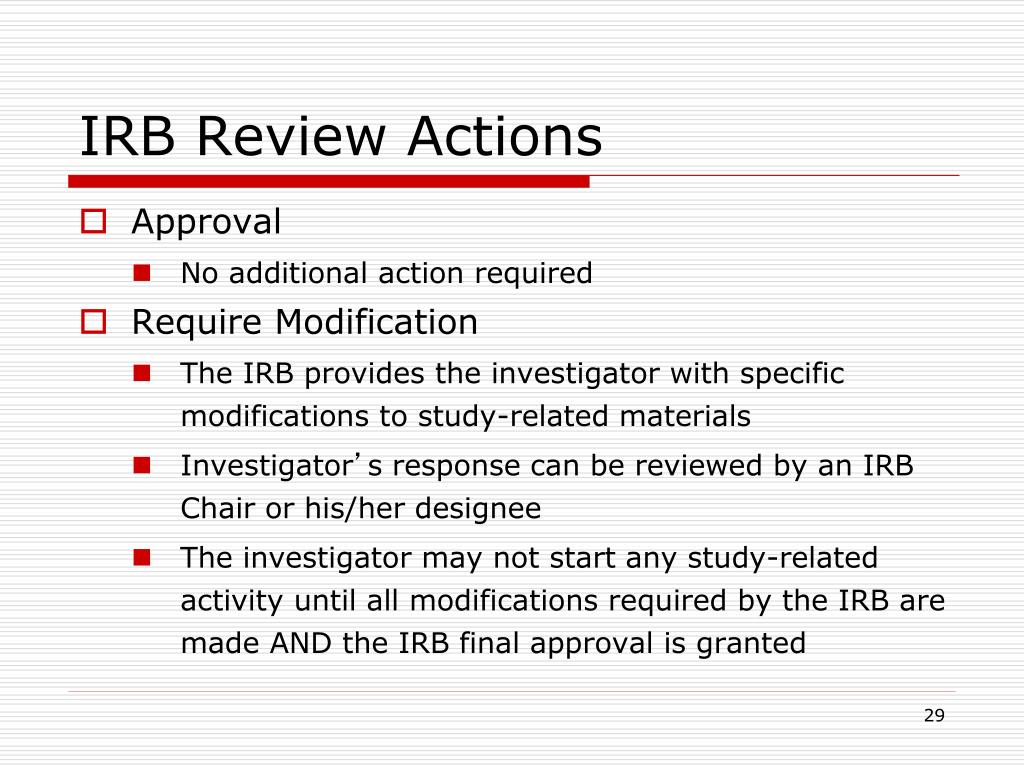 IRB Review Actions

Approval

No additional action required

Require Modification

The IRB provides the investigator with specific modifications to study-related materials

Investigator's response can be reviewed by an IRB Chair or his/her designee

The investigator may not start any study-related activity until all modifications required by the IRB are made AND the IRB final approval is granted

29